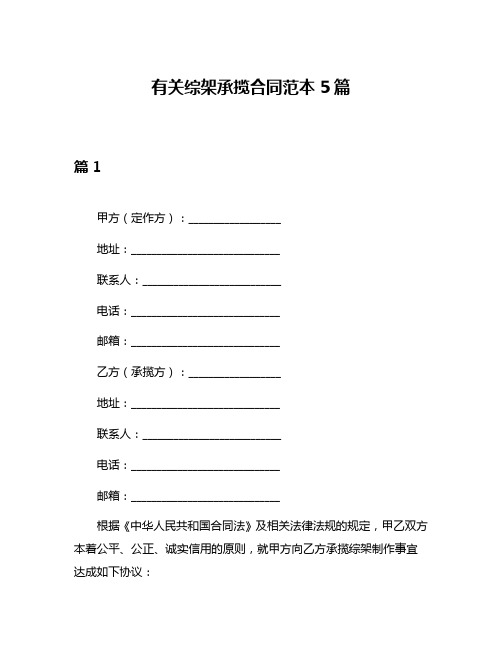 有关综架承揽合同范本 5 篇

篇 1

甲方（定作方）：________________

地址：__________________________

联系人：________________________

电话：__________________________

邮箱：__________________________

乙方（承揽方）：________________

地址：__________________________

联系人：________________________

电话：__________________________

邮箱：__________________________

根据《中华人民共和国合同法》及相关法律法规的规定，甲乙双方本着公平、公正、诚实信用的原则，就甲方向乙方承揽综架制作事宜达成如下协议：